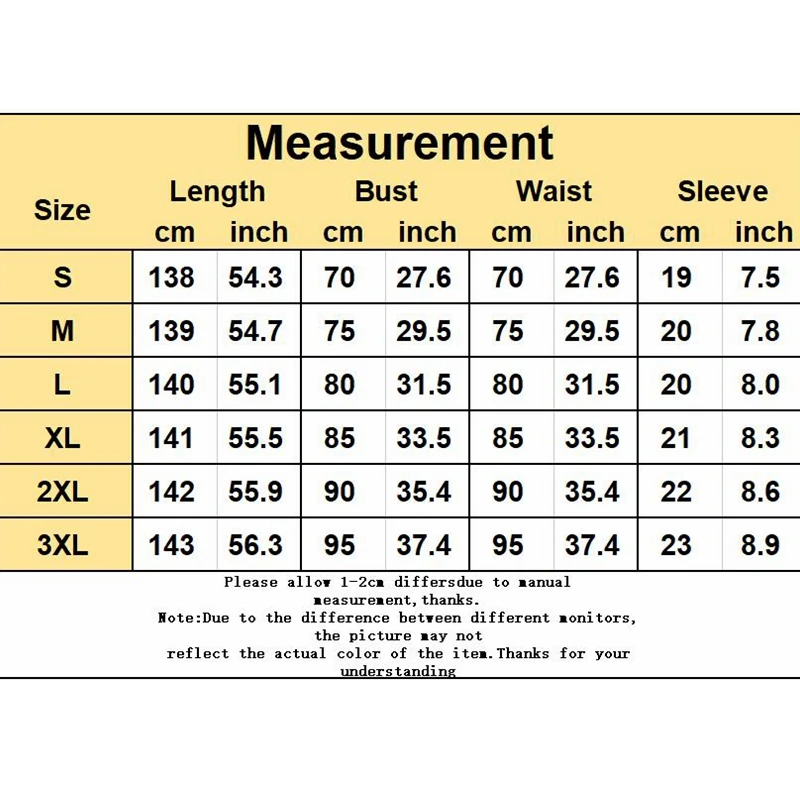 Measurement

| Size | Length cm | Length inch | Bust cm | Bust inch | Waist cm | Waist inch | Sleeve cm | Sleeve inch |
|---|---|---|---|---|---|---|---|---|
| S | 138 | 54.3 | 70 | 27.6 | 70 | 27.6 | 19 | 7.5 |
| M | 139 | 54.7 | 75 | 29.5 | 75 | 29.5 | 20 | 7.8 |
| L | 140 | 55.1 | 80 | 31.5 | 80 | 31.5 | 20 | 8.0 |
| XL | 141 | 55.5 | 85 | 33.5 | 85 | 33.5 | 21 | 8.3 |
| 2XL | 142 | 55.9 | 90 | 35.4 | 90 | 35.4 | 22 | 8.6 |
| 3XL | 143 | 56.3 | 95 | 37.4 | 95 | 37.4 | 23 | 8.9 |

Please allow 1-2cm differsdue to manual measurement,thanks.
Note:Due to the difference between different monitors, the picture may not reflect the actual color of the item.Thanks for your understanding